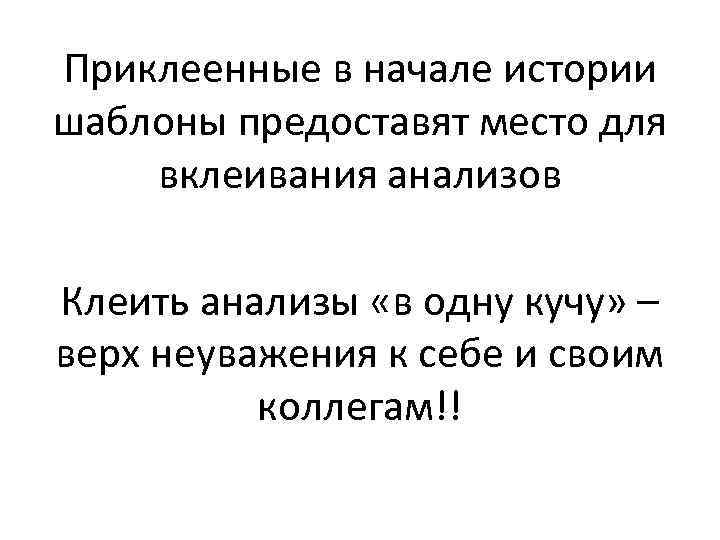 Приклеенные в начале истории шаблоны предоставят место для вклеивания анализов

Клеить анализы «в одну кучу» – верх неуважения к себе и своим коллегам!!